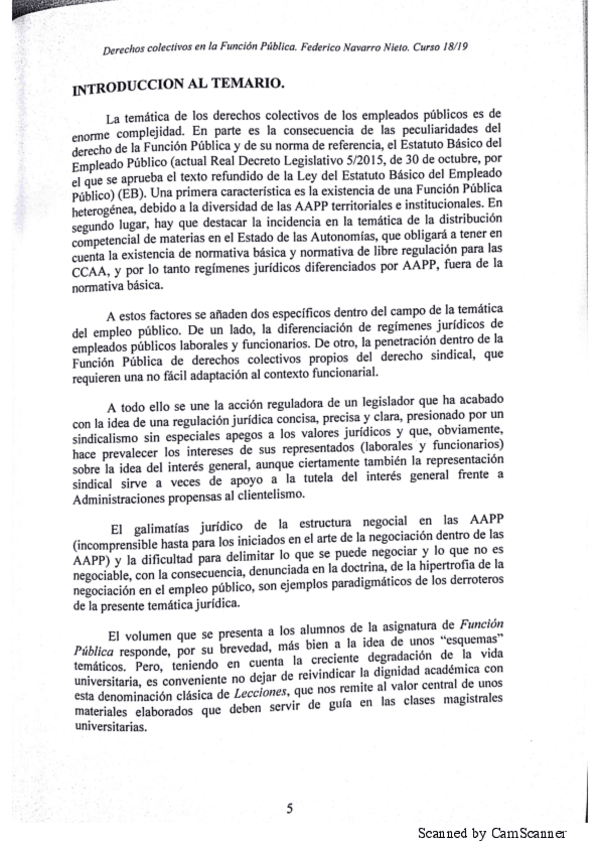 Derechos colectivos en la Función Pública. Federico Navarro Nieto. Curso 18/19

INTRODUCCION AL TEMARIO.

La temática de los derechos colectivos de los empleados públicos es de enorme complejidad. En parte es la consecuencia de las peculiaridades del derecho de la Función Pública y de su norma de referencia, el Estatuto Básico del Empleado Público (actual Real Decreto Legislativo 5/2015, de 30 de octubre, por el que se aprueba el texto refundido de la Ley del Estatuto Básico del Empleado Público) (EB). Una primera característica es la existencia de una Función Pública heterogénea, debido a la diversidad de las AAPP territoriales e institucionales. En segundo lugar, hay que destacar la incidencia en la temática de la distribución competencial de materias en el Estado de las Autonomías, que obligará a tener en cuenta la existencia de normativa básica y normativa de libre regulación para las CCAA, y por lo tanto regímenes jurídicos diferenciados por AAPP, fuera de la normativa básica.

A estos factores se añaden dos específicos dentro del campo de la temática del empleo público. De un lado, la diferenciación de regímenes jurídicos de empleados públicos laborales y funcionarios. De otro, la penetración dentro de la Función Pública de derechos colectivos propios del derecho sindical, que requieren una no fácil adaptación al contexto funcionarial.

A todo ello se une la acción reguladora de un legislador que ha acabado con la idea de una regulación jurídica concisa, precisa y clara, presionado por un sindicalismo sin especiales apegos a los valores jurídicos y que, obviamente, hace prevalecer los intereses de sus representados (laborales y funcionarios) sobre la idea del interés general, aunque ciertamente también la representación sindical sirve a veces de apoyo a la tutela del interés general frente a Administraciones propensas al clientelismo.

El galimatías jurídico de la estructura negocial en las AAPP (incomprensible hasta para los iniciados en el arte de la negociación dentro de las AAPP) y la dificultad para delimitar lo que se puede negociar y lo que no es negociable, con la consecuencia, denunciada en la doctrina, de la hipertrofia de la negociación en el empleo público, son ejemplos paradigmáticos de los derroteros de la presente temática jurídica.

El volumen que se presenta a los alumnos de la asignatura de Función Pública responde, por su brevedad, más bien a la idea de unos "esquemas" temáticos. Pero, teniendo en cuenta la creciente degradación de la vida universitaria, es conveniente no dejar de reivindicar la dignidad académica con esta denominación clásica de Lecciones, que nos remite al valor central de unos materiales elaborados que deben servir de guía en las clases magistrales universitarias.

5

Scanned by CamScanner